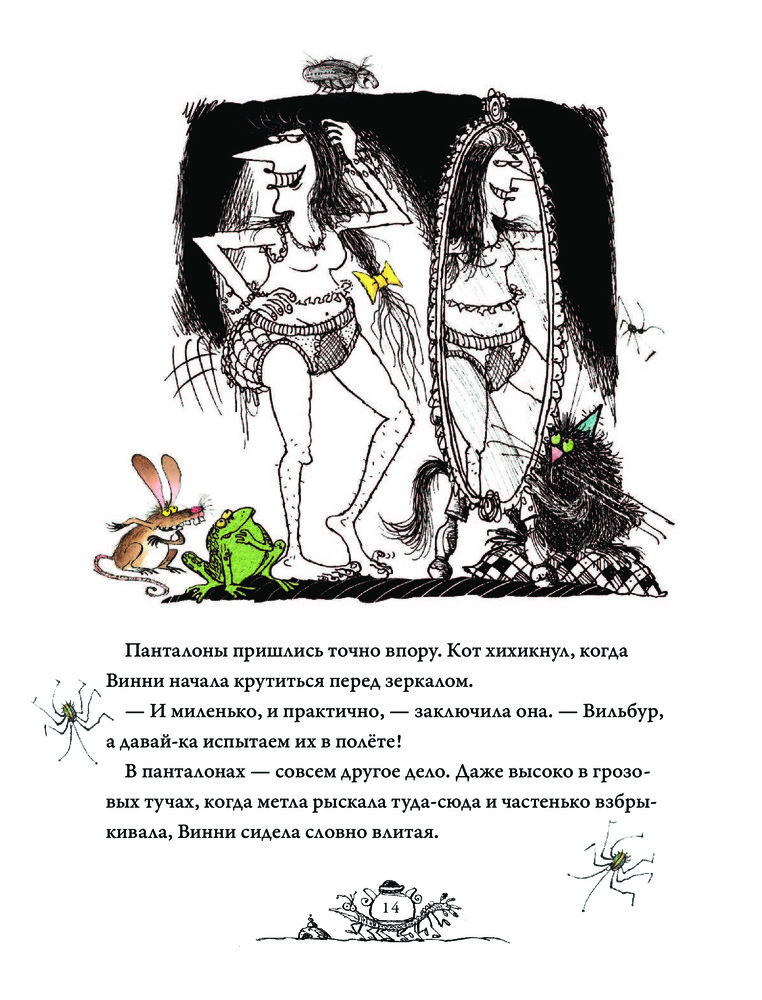 Панталоны пришлись точно впору. Кот хихикнул, когда Винни начала крутиться перед зеркалом.

— И миленько, и практично, — заключила она. — Вильбур, а давай-ка испытаем их в полёте!

В панталонах — совсем другое дело. Даже высоко в грозовых тучах, когда метла рыскала туда-сюда и частенько взбрыкивала, Винни сидела словно влитая.

14